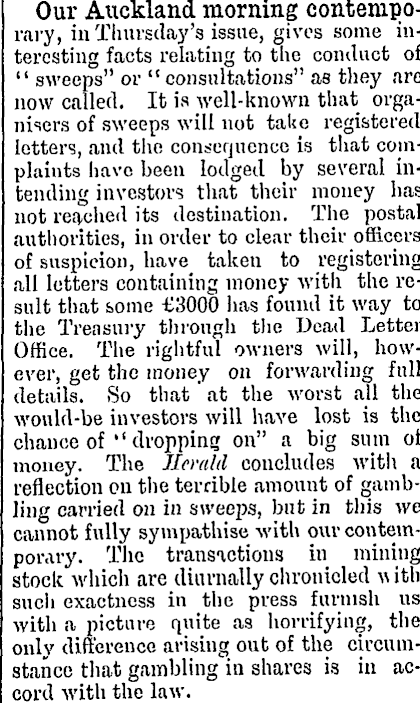 Our Auckland morning contemporary, in Thursday's issue, gives some interesting facts relating to the conduct of "sweeps" or "consultations" as they are now called. It is well-known that organisers of sweeps will not take registered letters, and the consequence is that complaints have been lodged by several intending investors that their money has not reached its destination. The postal authorities, in order to clear their officers of suspicion, have taken to registering all letters containing money with the result that some £3000 has found it way to the Treasury through the Dead Letter Office. The rightful owners will, however, get the money on forwarding full details. So that at the worst all the would-be investors will have lost is the chance of "dropping on" a big sum of money. The Herald concludes with a reflection on the terrible amount of gambling carried on in sweeps, but in this we cannot fully sympathise with our contemporary. The transactions in mining stock which are diurnally chronicled with such exactness in the press furnish us with a picture quite as horrifying, the only difference arising out of the circumstance that gambling in shares is in accord with the law.